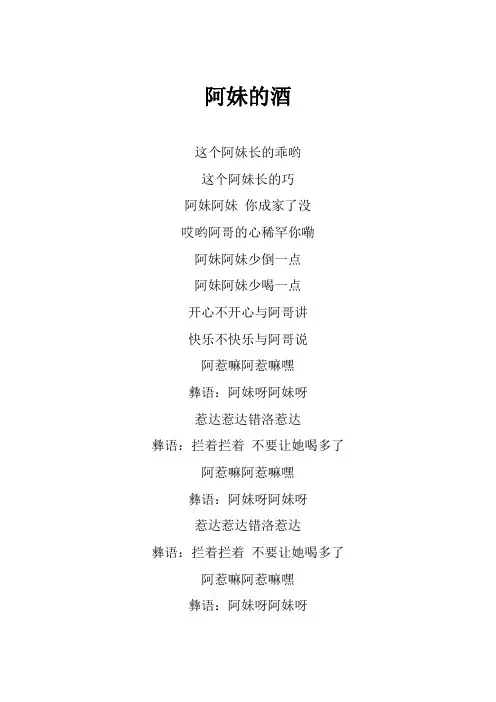 阿妹的酒

这个阿妹长的乖哟

这个阿妹长的巧

阿妹阿妹 你成家了没

哎哟阿哥的心稀罕你嘞

阿妹阿妹少倒一点

阿妹阿妹少喝一点

开心不开心与阿哥讲

快乐不快乐与阿哥说

阿惹嘛阿惹嘛嘿

彝语：阿妹呀阿妹呀

惹达惹达错洛惹达

彝语：拦着拦着 不要让她喝多了

阿惹嘛阿惹嘛嘿

彝语：阿妹呀阿妹呀

惹达惹达错洛惹达

彝语：拦着拦着 不要让她喝多了

阿惹嘛阿惹嘛嘿

彝语：阿妹呀阿妹呀